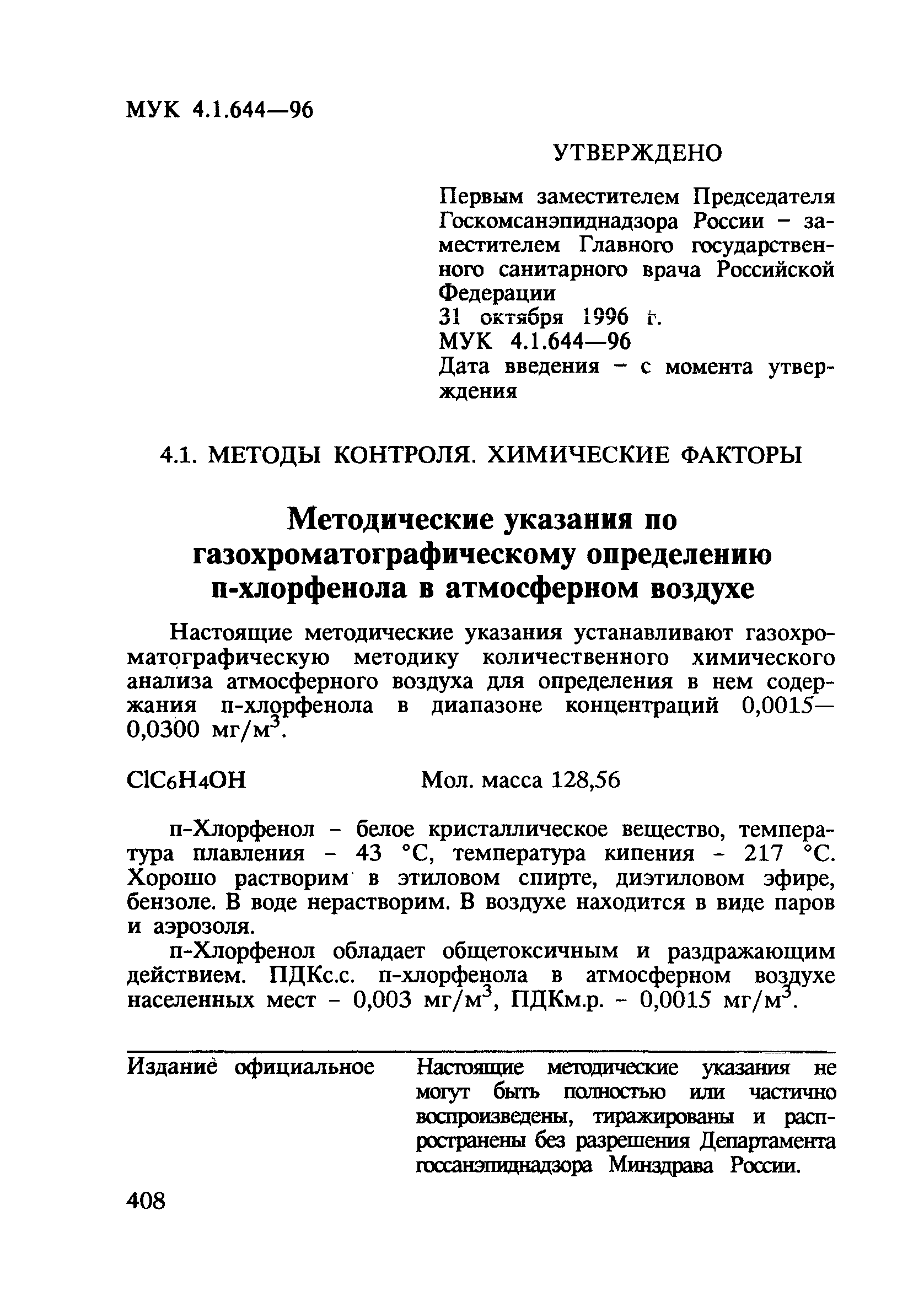 МУК 4.1.644—96

УТВЕРЖДЕНО

Первым заместителем Председателя Госкомсанэпиднадзора России – заместителем Главного государственного санитарного врача Российской Федерации
31 октября 1996 г.
МУК 4.1.644—96
Дата введения – с момента утверждения

4.1. МЕТОДЫ КОНТРОЛЯ. ХИМИЧЕСКИЕ ФАКТОРЫ

Методические указания по газохроматографическому определению п-хлорфенола в атмосферном воздухе

Настоящие методические указания устанавливают газохроматографическую методику количественного химического анализа атмосферного воздуха для определения в нем содержания п-хлорфенола в диапазоне концентраций 0,0015—0,0300 мг/м$^3$.

$ClC_6H_4OH$ Мол. масса 128,56

п-Хлорфенол – белое кристаллическое вещество, температура плавления – 43 °С, температура кипения – 217 °С. Хорошо растворим в этиловом спирте, диэтиловом эфире, бензоле. В воде нерастворим. В воздухе находится в виде паров и аэрозоля.

п-Хлорфенол обладает общетоксичным и раздражающим действием. ПДКс.с. п-хлорфенола в атмосферном воздухе населенных мест – 0,003 мг/м$^3$, ПДКм.р. – 0,0015 мг/м$^3$.

Издание официальное

Настоящие методические указания не могут быть полностью или частично воспроизведены, тиражированы и распространены без разрешения Департамента госсанэпиднадзора Минздрава России.

408